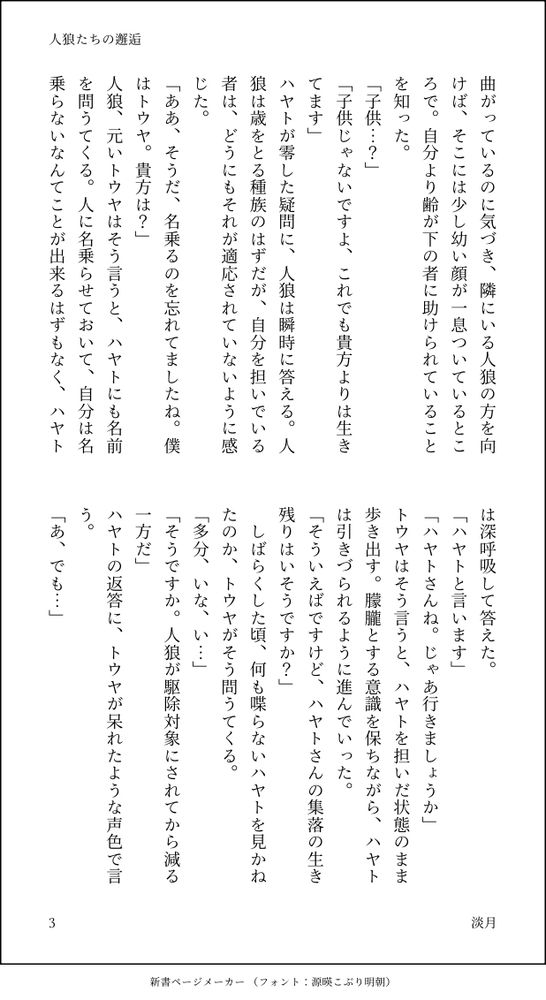 人狼たちの邂逅

曲がっているのに気づき、隣にいる人狼の方を向けば、そこには少し幼い顔が一息ついているところで。自分より齢が下の者に助けられていることを知った。
「子供…？」
「子供じゃないですよ、これでも貴方よりは生きてます」
ハヤトが零した疑問に、人狼は瞬時に答える。人狼は歳をとる種族のはずだが、自分を担いでいる者は、どうにもそれが適応されていないように感じた。
「ああ、そうだ、名乗るのを忘れてましたね。僕はトウヤ。貴方は？」
人狼、元いトウヤはそう言うと、ハヤトにも名前を問うてくる。人に名乗らせておいて、自分は名乗らないなんてことが出来るはずもなく、ハヤトは深呼吸して答えた。
「ハヤトと言います」
「ハヤトさんね。じゃあ行きましょうか」
トウヤはそう言うと、ハヤトを担いだ状態のまま歩き出す。朦朧とする意識を保ちながら、ハヤトは引きづられるように進んでいった。
「そういえばですけど、ハヤトさんの集落の生き残りはいそうですか？」
しばらくした頃、何も喋らないハヤトを見かねたのか、トウヤがそう問うてくる。
「多分、いな、い…」
「そうですか。人狼が駆除対象にされてから減る一方だ」
ハヤトの返答に、トウヤが呆れたような声色で言う。
「あ、でも…」

3

淡月

新書ページメーカー（フォント：源暎こぶり明朝）